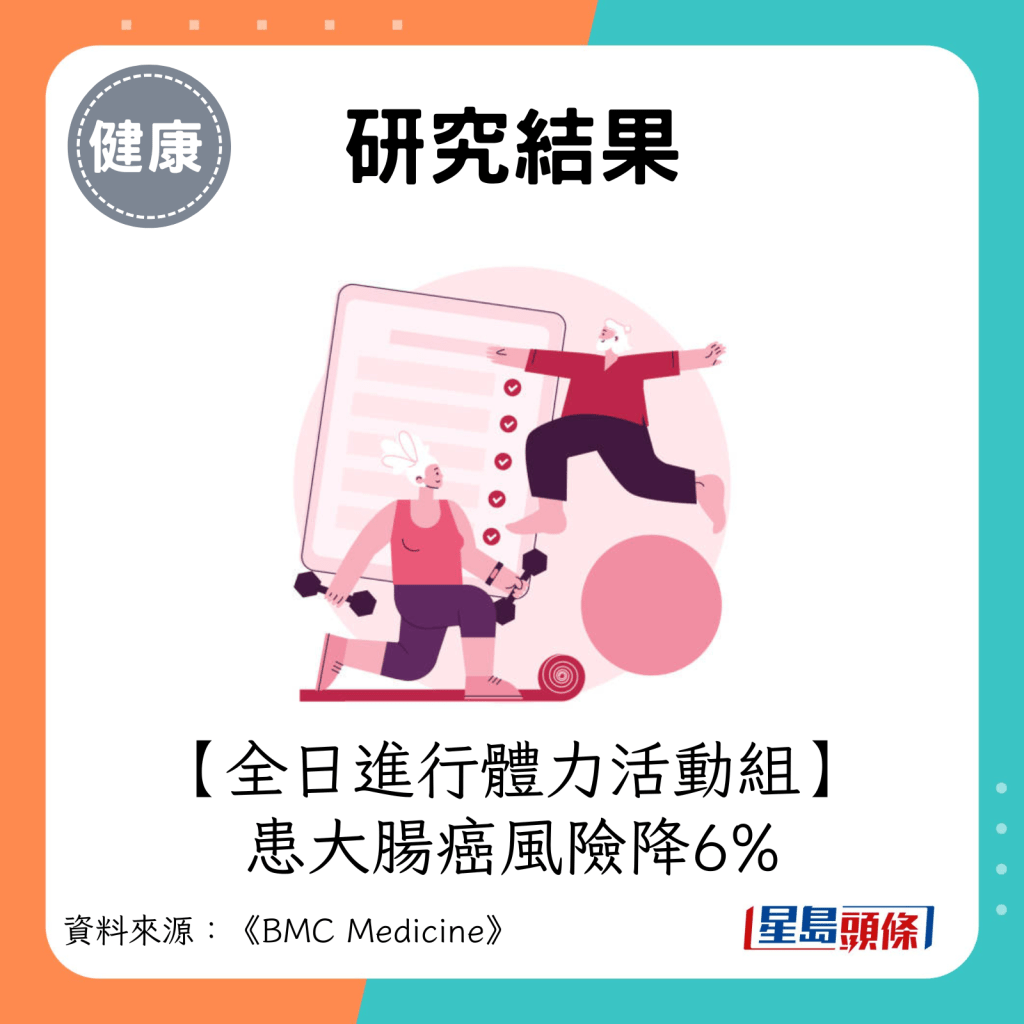 健康

研究結果

【全日進行體力活動組】
患大腸癌風險降6%

資料來源：《BMC Medicine》

星島頭條